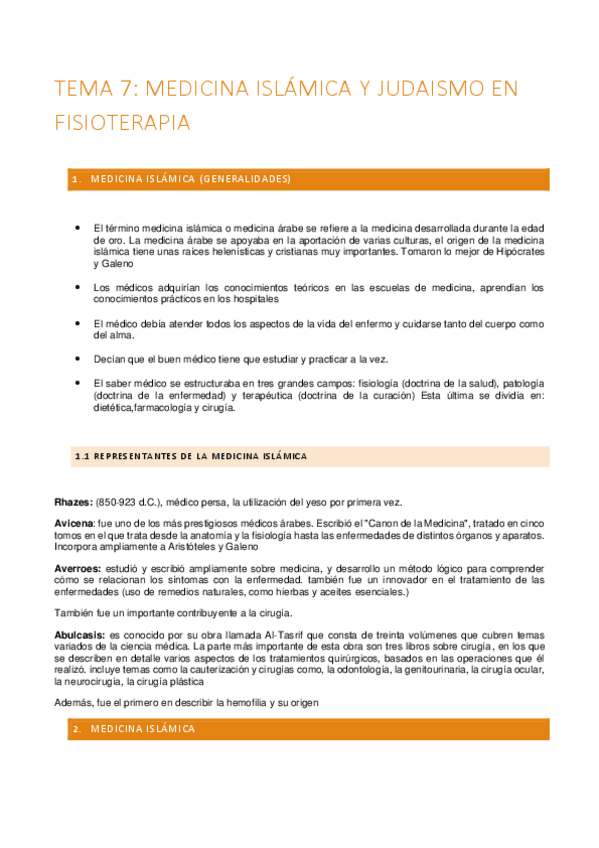 TEMA 7: MEDICINA ISLÁMICA Y JUDAISMO EN FISIOTERAPIA

1. MEDICINA ISLÁMICA (GENERALIDADES)

• El término medicina islámica o medicina árabe se refiere a la medicina desarrollada durante la edad de oro. La medicina árabe se apoyaba en la aportación de varias culturas, el origen de la medicina islámica tiene unas raíces helenísticas y cristianas muy importantes. Tomaron lo mejor de Hipócrates y Galeno

• Los médicos adquirían los conocimientos teóricos en las escuelas de medicina, aprendían los conocimientos prácticos en los hospitales

• El médico debía atender todos los aspectos de la vida del enfermo y cuidarse tanto del cuerpo como del alma.

• Decían que el buen médico tiene que estudiar y practicar a la vez.

• El saber médico se estructuraba en tres grandes campos: fisiología (doctrina de la salud), patología (doctrina de la enfermedad) y terapéutica (doctrina de la curación) Esta última se dividía en: dietética,farmacología y cirugía.

1.1 REPRESENTANTES DE LA MEDICINA ISLÁMICA

Rhazes: (850-923 d.C.), médico persa, la utilización del yeso por primera vez.

Avicena: fue uno de los más prestigiosos médicos árabes. Escribió el "Canon de la Medicina", tratado en cinco tomos en el que trata desde la anatomía y la fisiología hasta las enfermedades de distintos órganos y aparatos. Incorpora ampliamente a Aristóteles y Galeno

Averroes: estudió y escribió ampliamente sobre medicina, y desarrollo un método lógico para comprender cómo se relacionan los síntomas con la enfermedad. también fue un innovador en el tratamiento de las enfermedades (uso de remedios naturales, como hierbas y aceites esenciales.)

También fue un importante contribuyente a la cirugía.

Abulcasis: es conocido por su obra llamada Al-Tasrif que consta de treinta volúmenes que cubren temas variados de la ciencia médica. La parte más importante de esta obra son tres libros sobre cirugía, en los que se describen en detalle varios aspectos de los tratamientos quirúrgicos, basados en las operaciones que él realizó. incluye temas como la cauterización y cirugías como, la odontología, la genitourinaria, la cirugía ocular, la neurocirugía, la cirugía plástica

Además, fue el primero en describir la hemofilia y su origen

2. MEDICINA ISLÁMICA